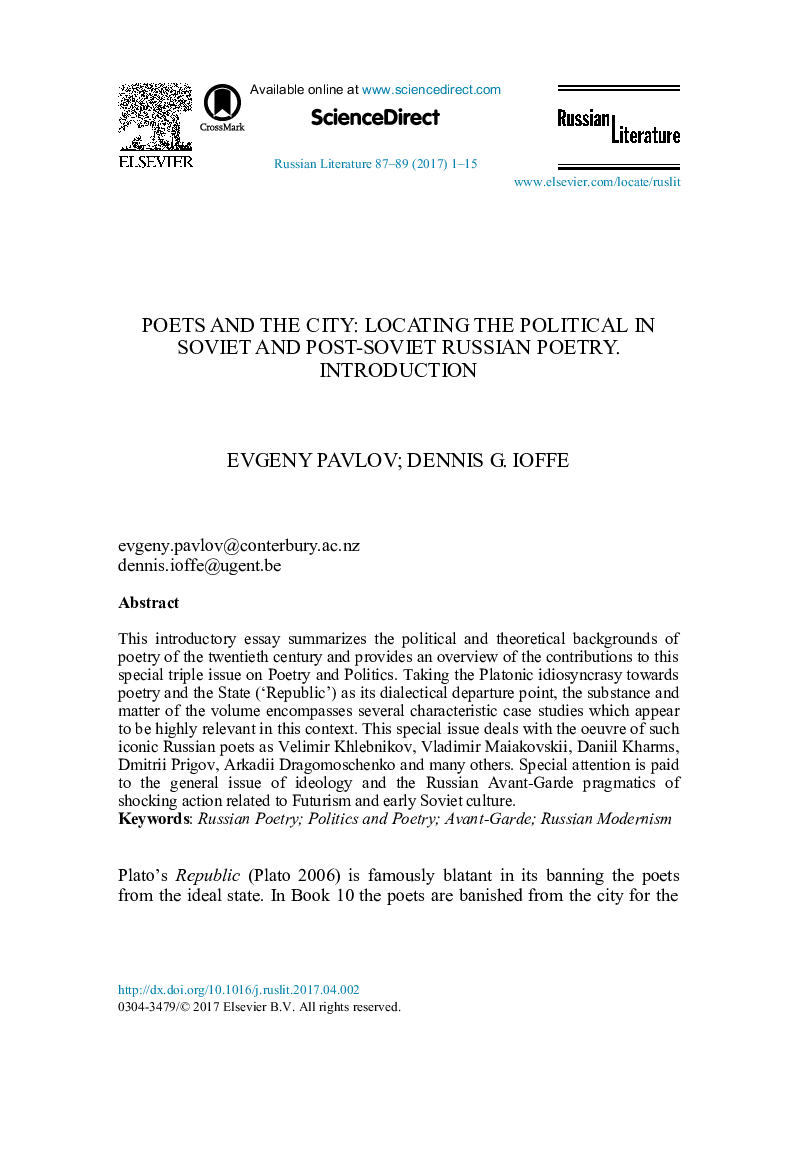 ELSEVIER

CrossMark

Available online at www.sciencedirect.com

ScienceDirect

Russian Literature 87–89 (2017) 1–15

Russian Literature

www.elsevier.com/locate/ruslit

POETS AND THE CITY: LOCATING THE POLITICAL IN SOVIET AND POST-SOVIET RUSSIAN POETRY. INTRODUCTION

EVGENY PAVLOV; DENNIS G. IOFFE

evgeny.pavlov@conterbury.ac.nz
dennis.ioffe@ugent.be

Abstract

This introductory essay summarizes the political and theoretical backgrounds of poetry of the twentieth century and provides an overview of the contributions to this special triple issue on Poetry and Politics. Taking the Platonic idiosyncrasy towards poetry and the State (‘Republic’) as its dialectical departure point, the substance and matter of the volume encompasses several characteristic case studies which appear to be highly relevant in this context. This special issue deals with the oeuvre of such iconic Russian poets as Velimir Khlebnikov, Vladimir Maiakovskii, Daniil Kharms, Dmitrii Prigov, Arkadii Dragomoschenko and many others. Special attention is paid to the general issue of ideology and the Russian Avant-Garde pragmatics of shocking action related to Futurism and early Soviet culture.
Keywords: Russian Poetry; Politics and Poetry; Avant-Garde; Russian Modernism

Plato’s Republic (Plato 2006) is famously blatant in its banning the poets from the ideal state. In Book 10 the poets are banished from the city for the

http://dx.doi.org/10.1016/j.ruslit.2017.04.002
0304-3479/© 2017 Elsevier B.V. All rights reserved.